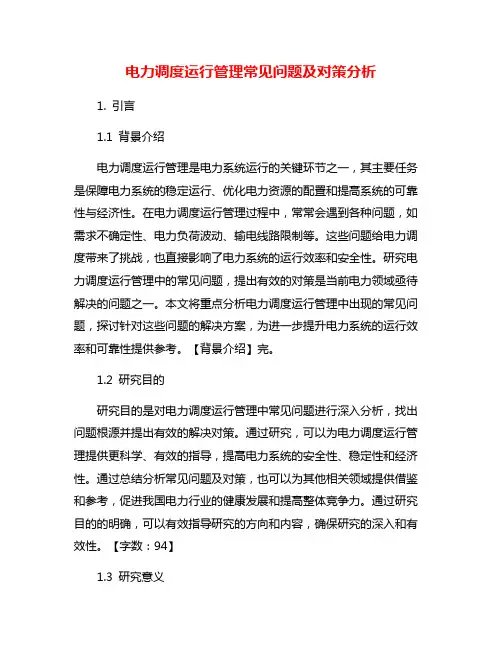 电力调度运行管理常见问题及对策分析

1. 引言

1.1 背景介绍

电力调度运行管理是电力系统运行的关键环节之一，其主要任务是保障电力系统的稳定运行、优化电力资源的配置和提高系统的可靠性与经济性。在电力调度运行管理过程中，常常会遇到各种问题，如需求不确定性、电力负荷波动、输电线路限制等。这些问题给电力调度带来了挑战，也直接影响了电力系统的运行效率和安全性。研究电力调度运行管理中的常见问题，提出有效的对策是当前电力领域亟待解决的问题之一。本文将重点分析电力调度运行管理中出现的常见问题，探讨针对这些问题的解决方案，为进一步提升电力系统的运行效率和可靠性提供参考。【背景介绍】完。

1.2 研究目的

研究目的是对电力调度运行管理中常见问题进行深入分析，找出问题根源并提出有效的解决对策。通过研究，可以为电力调度运行管理提供更科学、有效的指导，提高电力系统的安全性、稳定性和经济性。通过总结分析常见问题及对策，也可以为其他相关领域提供借鉴和参考，促进我国电力行业的健康发展和提高整体竞争力。通过研究目的的明确，可以有效指导研究的方向和内容，确保研究的深入和有效性。【字数：94】

1.3 研究意义